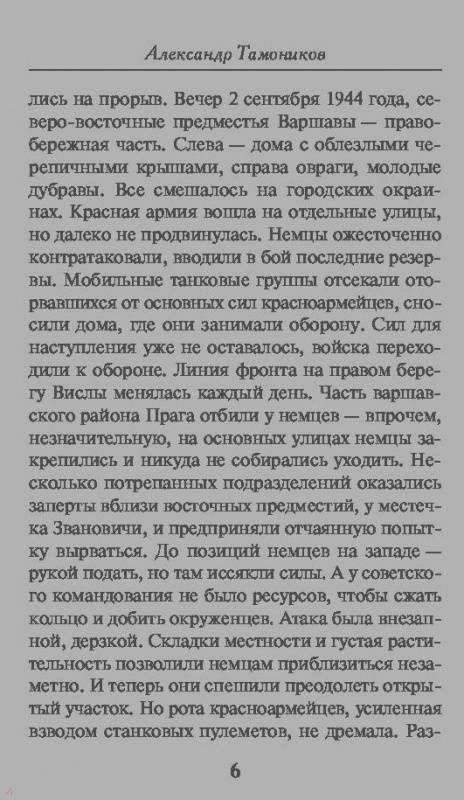 Александр Тамоников

лись на прорыв. Вечер 2 сентября 1944 года, северо-восточные предместья Варшавы — правобережная часть. Слева — дома с облезлыми черепичными крышами, справа овраги, молодые дубравы. Все смешалось на городских окраинах. Красная армия вошла на отдельные улицы, но далеко не продвинулась. Немцы ожесточенно контратаковали, вводили в бой последние резервы. Мобильные танковые группы отсекали оторвавшихся от основных сил красноармейцев, сносили дома, где они занимали оборону. Сил для наступления уже не оставалось, войска переходили к обороне. Линия фронта на правом берегу Вислы менялась каждый день. Часть варшавского района Прага отбили у немцев — впрочем, незначительную, на основных улицах немцы закрепились и никуда не собирались уходить. Несколько потрепанных подразделений оказались заперты вблизи восточных предместий, у местечка Звановичи, и предприняли отчаянную попытку вырваться. До позиций немцев на западе — рукой подать, но там иссякли силы. А у советского командования не было ресурсов, чтобы сжать кольцо и добить окруженцев. Атака была внезапной, дерзкой. Складки местности и густая растительность позволили немцам приблизиться незаметно. И теперь они спешили преодолеть открытый участок. Но рота красноармейцев, усиленная взводом станковых пулеметов, не дремала. Раз-

6